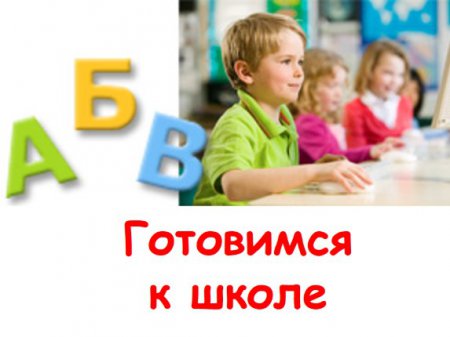 А Б В

Готовимся к школе